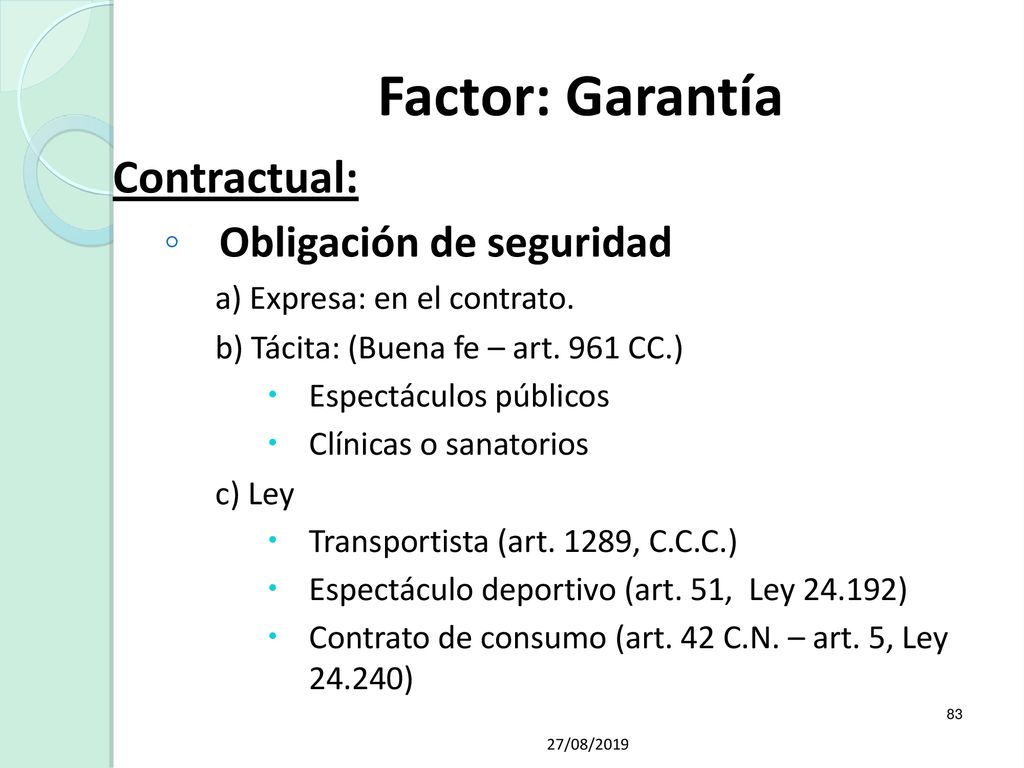 Factor: Garantía

Contractual:

◦ Obligación de seguridad

a) Expresa: en el contrato.

b) Tácita: (Buena fe – art. 961 CC.)

• Espectáculos públicos

• Clínicas o sanatorios

c) Ley

• Transportista (art. 1289, C.C.C.)

• Espectáculo deportivo (art. 51, Ley 24.192)

• Contrato de consumo (art. 42 C.N. – art. 5, Ley 24.240)

83

27/08/2019